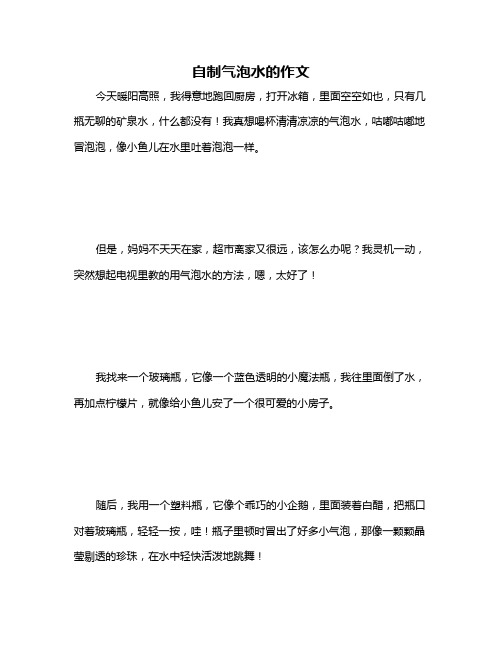 自制气泡水的作文

今天暖阳高照，我得意地跑回厨房，打开冰箱，里面空空如也，只有几瓶无聊的矿泉水，什么都没有！我真想喝杯清清凉凉的气泡水，咕嘟咕嘟地冒泡泡，像小鱼儿在水里吐着泡泡一样。

但是，妈妈不天天在家，超市离家又很远，该怎么办呢？我灵机一动，突然想起电视里教的用气泡水的方法，嗯，太好了！

我找来一个玻璃瓶，它像一个蓝色透明的小魔法瓶，我往里面倒了水，再加点柠檬片，就像给小鱼儿安了一个很可爱的小房子。

随后，我用一个塑料瓶，它像个乖巧的小企鹅，里面装着白醋，把瓶口对着玻璃瓶，轻轻一按，哇！瓶子里顿时冒出了好多小气泡，那像一颗颗晶莹剔透的珍珠，在水中轻快活泼地跳舞！